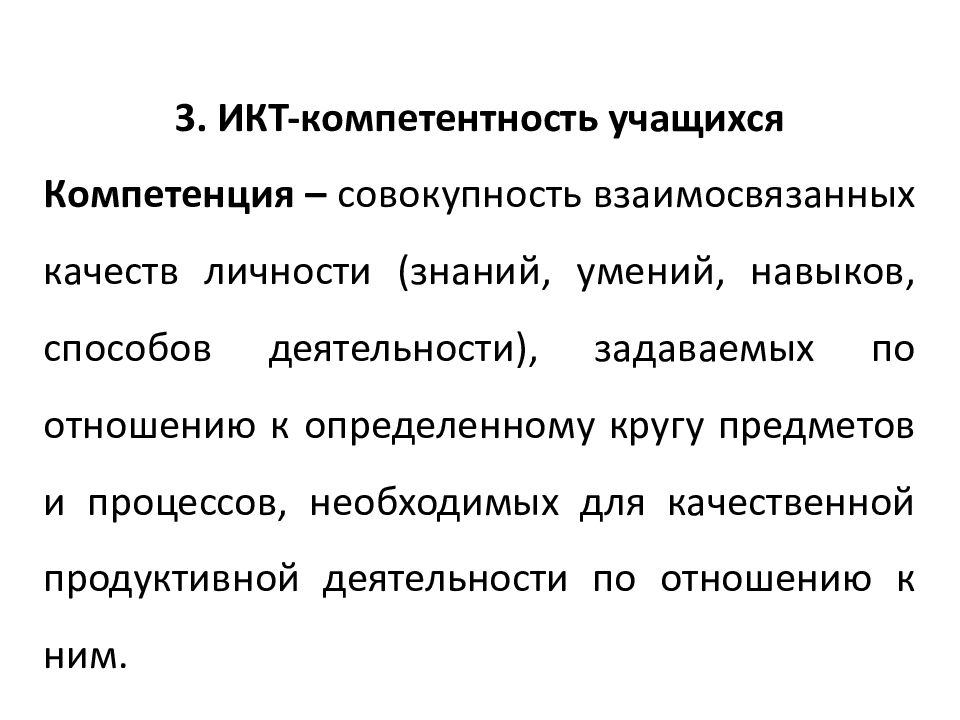 3. ИКТ-компетентность учащихся

Компетенция – совокупность взаимосвязанных качеств личности (знаний, умений, навыков, способов деятельности), задаваемых по отношению к определенному кругу предметов и процессов, необходимых для качественной продуктивной деятельности по отношению к ним.